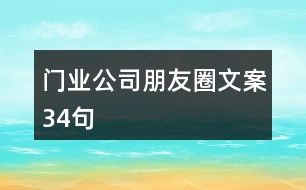 门业公司朋友圈文案34句